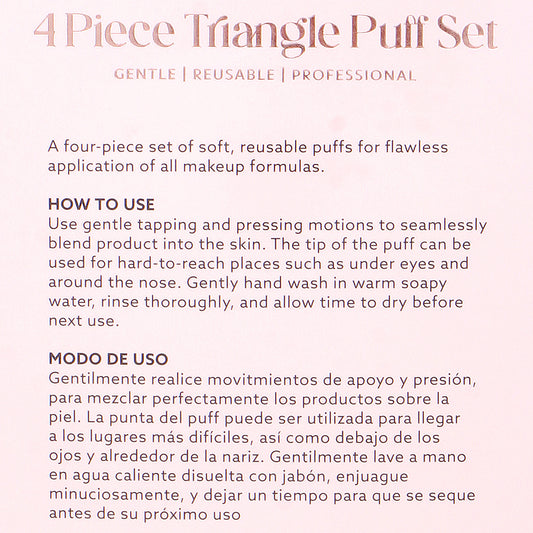 4 Piece Triangle Puff Set

GENTLE | REUSABLE | PROFESSIONAL

A four-piece set of soft, reusable puffs for flawless application of all makeup formulas.

HOW TO USE
Use gentle tapping and pressing motions to seamlessly blend product into the skin. The tip of the puff can be used for hard-to-reach places such as under eyes and around the nose. Gently hand wash in warm soapy water, rinse thoroughly, and allow time to dry before next use.

MODO DE USO
Gentilmente realice movitmientos de apoyo y presión, para mezclar perfectamente los productos sobre la piel. La punta del puff puede ser utilizada para llegar a los lugares más difíciles, así como debajo de los ojos y alrededor de la nariz. Gentilmente lave a mano en agua caliente disuelta con jabón, enjuague minuciosamente, y dejar un tiempo para que se seque antes de su próximo uso